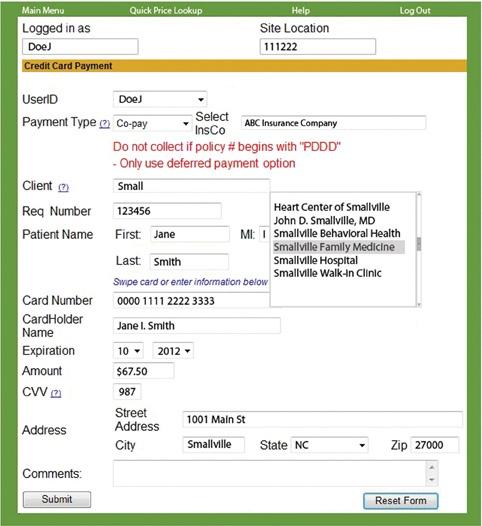 Main Menu Quick Price Lookup Help Log Out

Logged in as
DoeJ

Site Location
111222

Credit Card Payment

UserID DoeJ

Payment Type (?) Co-pay Select InsCo ABC Insurance Company

Do not collect if policy # begins with "PDDD"
- Only use deferred payment option

Client (?) Small

Heart Center of Smallville
John D. Smallville, MD
Smallville Behavioral Health
Smallville Family Medicine
Smallville Hospital
Smallville Walk-In Clinic

Req Number 123456

Patient Name First: Jane MI: I

Last: Smith

Swipe card or enter information below

Card Number 0000 1111 2222 3333

CardHolder Name Jane I. Smith

Expiration 10 2012

Amount $67.50

CVV (?) 987

Address Street Address 1001 Main St

City Smallville State NC Zip 27000

Comments:

Submit

Reset Form